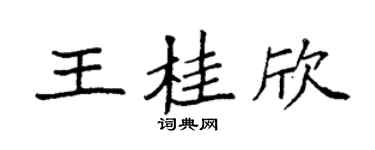 王桂欣
词典网